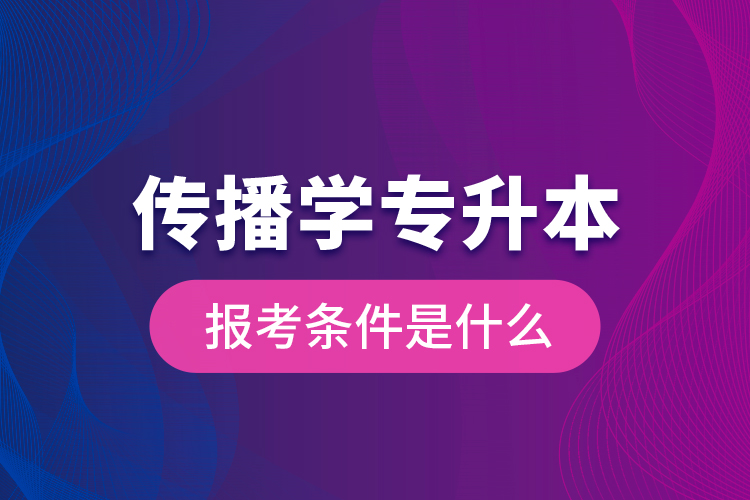 传播学专升本

报考条件是什么